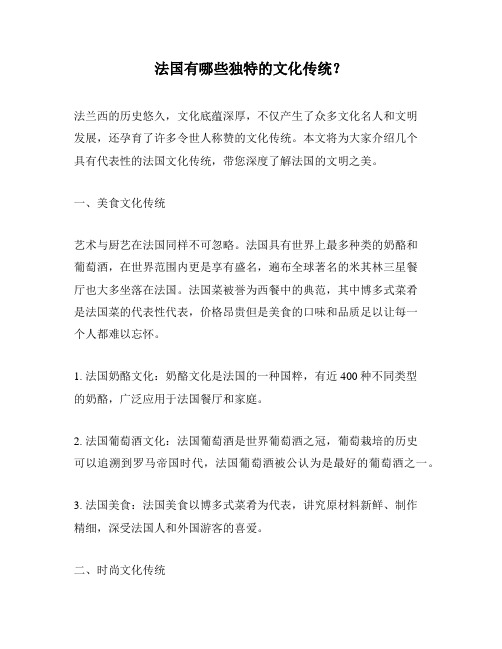 法国有哪些独特的文化传统？

法兰西的历史悠久，文化底蕴深厚，不仅产生了众多文化名人和文明发展，还孕育了许多令世人称赞的文化传统。本文将为大家介绍几个具有代表性的法国文化传统，带您深度了解法国的文明之美。

一、美食文化传统

艺术与厨艺在法国同样不可忽略。法国具有世界上最多种类的奶酪和葡萄酒，在世界范围内更是享有盛名，遍布全球著名的米其林三星餐厅也大多坐落在法国。法国菜被誉为西餐中的典范，其中博多式菜肴是法国菜的代表性代表，价格昂贵但是美食的口味和品质足以让每一个人都难以忘怀。

1. 法国奶酪文化：奶酪文化是法国的一种国粹，有近 400 种不同类型的奶酪，广泛应用于法国餐厅和家庭。

2. 法国葡萄酒文化：法国葡萄酒是世界葡萄酒之冠，葡萄栽培的历史可以追溯到罗马帝国时代，法国葡萄酒被公认为是最好的葡萄酒之一。

3. 法国美食：法国美食以博多式菜肴为代表，讲究原材料新鲜、制作精细，深受法国人和外国游客的喜爱。

二、时尚文化传统